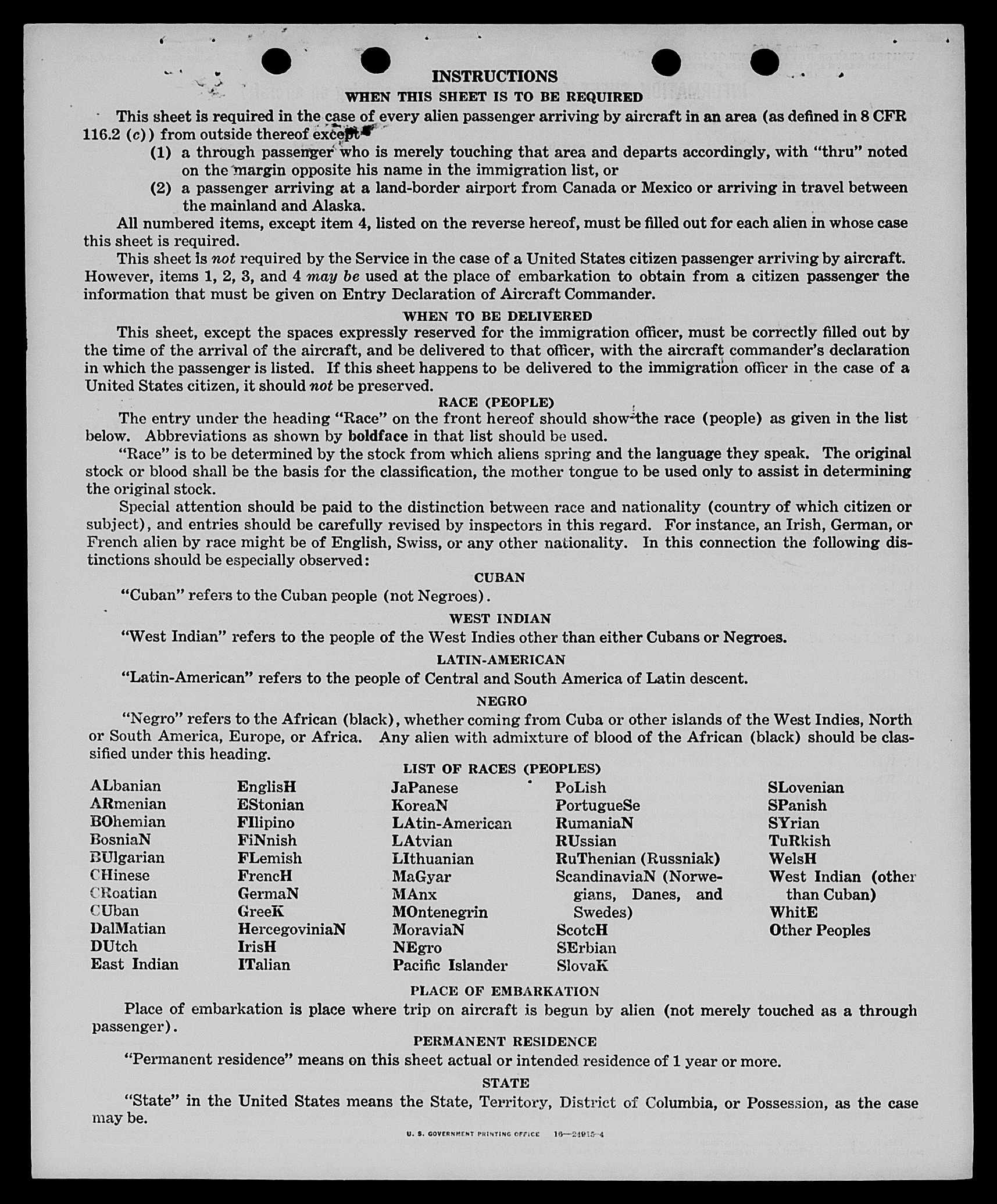 INSTRUCTIONS

WHEN THIS SHEET IS TO BE REQUIRED

This sheet is required in the case of every alien passenger arriving by aircraft in an area (as defined in 8 CFR 116.2 (c)) from outside thereof except

(1) a through passenger who is merely touching that area and departs accordingly, with "thru" noted on the margin opposite his name in the immigration list, or

(2) a passenger arriving at a land-border airport from Canada or Mexico or arriving in travel between the mainland and Alaska.

All numbered items, except item 4, listed on the reverse hereof, must be filled out for each alien in whose case this sheet is required.

This sheet is not required by the Service in the case of a United States citizen passenger arriving by aircraft. However, items 1, 2, 3, and 4 may be used at the place of embarkation to obtain from a citizen passenger the information that must be given on Entry Declaration of Aircraft Commander.

WHEN TO BE DELIVERED

This sheet, except the spaces expressly reserved for the immigration officer, must be correctly filled out by the time of the arrival of the aircraft, and be delivered to that officer, with the aircraft commander's declaration in which the passenger is listed. If this sheet happens to be delivered to the immigration officer in the case of a United States citizen, it should not be preserved.

RACE (PEOPLE)

The entry under the heading "Race" on the front hereof should show the race (people) as given in the list below. Abbreviations as shown by boldface in that list should be used.

"Race" is to be determined by the stock from which aliens spring and the language they speak. The original stock or blood shall be the basis for the classification, the mother tongue to be used only to assist in determining the original stock.

Special attention should be paid to the distinction between race and nationality (country of which citizen or subject), and entries should be carefully revised by inspectors in this regard. For instance, an Irish, German, or French alien by race might be of English, Swiss, or any other nationality. In this connection the following distinctions should be especially observed:

CUBAN

"Cuban" refers to the Cuban people (not Negroes).

WEST INDIAN

"West Indian" refers to the people of the West Indies other than either Cubans or Negroes.

LATIN-AMERICAN

"Latin-American" refers to the people of Central and South America of Latin descent.

NEGRO

"Negro" refers to the African (black), whether coming from Cuba or other islands of the West Indies, North or South America, Europe, or Africa. Any alien with admixture of blood of the African (black) should be classified under this heading.

LIST OF RACES (PEOPLES)

ALbanian
ARmenian
BOhemian
BosniaN
BUlgarian
CHinese
CRoatian
CUban
DalMatian
DUtch
East Indian

EnglisH
EStonian
FIlipino
FiNnish
FLemish
FrencH
GermaN
GreeK
HercegoviniaN
IrisH
ITalian

JaPanese
KoreaN
LAtin-American
LAtvian
LIthuanian
MaGyar
MAnx
MOntenegrin
MoraviaN
NEgro
Pacific Islander

PoLish
PortugueSe
RumaniaN
RUssian
RuThenian (Russniak)
ScandinaviaN (Norwegians, Danes, and Swedes)
ScotcH
SErbian
SlovaK

SLovenian
SPanish
SYrian
TuRkish
WelsH
West Indian (other than Cuban)
WhitE
Other Peoples

PLACE OF EMBARKATION

Place of embarkation is place where trip on aircraft is begun by alien (not merely touched as a through passenger).

PERMANENT RESIDENCE

"Permanent residence" means on this sheet actual or intended residence of 1 year or more.

STATE

"State" in the United States means the State, Territory, District of Columbia, or Possession, as the case may be.

U. S. GOVERNMENT PRINTING OFFICE 16—24915-4